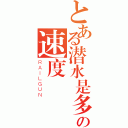 とある潜水是多の速度
RAILGUN